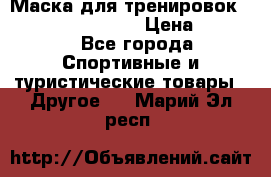 Маска для тренировок
Цена
Все города
Спортивные и туристические товары
Другое Марий Эл респ

http://Объявлений.сайт